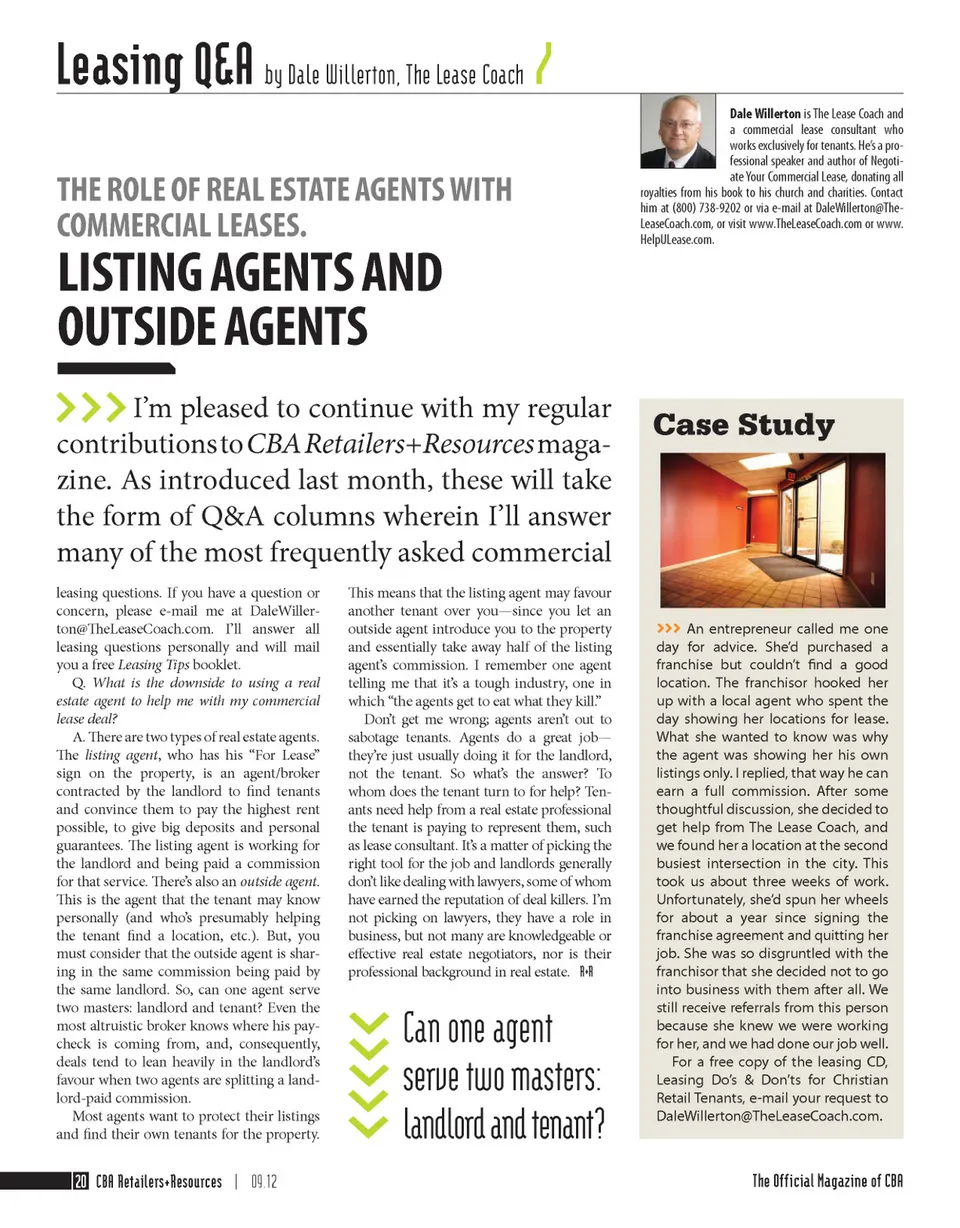 Leasing Q&A by Dale Willerton, The Lease Coach

Dale Willerton is The Lease Coach and a commercial lease consultant who works exclusively for tenants. He's a professional speaker and author of Negotiate Your Commercial Lease, donating all royalties from his book to his church and charities. Contact him at (800) 738-9202 or via e-mail at DaleWillerton@TheLeaseCoach.com, or visit www.TheLeaseCoach.com or www.HelpULease.com.

THE ROLE OF REAL ESTATE AGENTS WITH COMMERCIAL LEASES.

LISTING AGENTS AND OUTSIDE AGENTS

I'm pleased to continue with my regular contributions to CBA Retailers+Resources magazine. As introduced last month, these will take the form of Q&A columns wherein I'll answer many of the most frequently asked commercial leasing questions. If you have a question or concern, please e-mail me at DaleWillerton@TheLeaseCoach.com. I'll answer all leasing questions personally and will mail you a free Leasing Tips booklet.

Q. What is the downside to using a real estate agent to help me with my commercial lease deal?

A. There are two types of real estate agents. The listing agent, who has his "For Lease" sign on the property, is an agent/broker contracted by the landlord to find tenants and convince them to pay the highest rent possible, to give big deposits and personal guarantees. The listing agent is working for the landlord and being paid a commission for that service. There's also an outside agent. This is the agent that the tenant may know personally (and who's presumably helping the tenant find a location, etc.). But, you must consider that the outside agent is sharing in the same commission being paid by the same landlord. So, can one agent serve two masters: landlord and tenant? Even the most altruistic broker knows where his paycheck is coming from, and, consequently, deals tend to lean heavily in the landlord's favour when two agents are splitting a landlord-paid commission.

Most agents want to protect their listings and find their own tenants for the property. This means that the listing agent may favour another tenant over you—since you let an outside agent introduce you to the property and essentially take away half of the listing agent's commission. I remember one agent telling me that it's a tough industry, one in which "the agents get to eat what they kill."

Don't get me wrong; agents aren't out to sabotage tenants. Agents do a great job—they're just usually doing it for the landlord, not the tenant. So what's the answer? To whom does the tenant turn to for help? Tenants need help from a real estate professional the tenant is paying to represent them, such as lease consultant. It's a matter of picking the right tool for the job and landlords generally don't like dealing with lawyers, some of whom have earned the reputation of deal killers. I'm not picking on lawyers, they have a role in business, but not many are knowledgeable or effective real estate negotiators, nor is their professional background in real estate. R+R

Can one agent serve two masters: landlord and tenant?

Case Study

An entrepreneur called me one day for advice. She'd purchased a franchise but couldn't find a good location. The franchisor hooked her up with a local agent who spent the day showing her locations for lease. What she wanted to know was why the agent was showing her his own listings only. I replied, that way he can earn a full commission. After some thoughtful discussion, she decided to get help from The Lease Coach, and we found her a location at the second busiest intersection in the city. This took us about three weeks of work. Unfortunately, she'd spun her wheels for about a year since signing the franchise agreement and quitting her job. She was so disgruntled with the franchisor that she decided not to go into business with them after all. We still receive referrals from this person because she knew we were working for her, and we had done our job well.

For a free copy of the leasing CD, Leasing Do's & Don'ts for Christian Retail Tenants, e-mail your request to DaleWillerton@TheLeaseCoach.com.

20 CBA Retailers+Resources | 09.12

The Official Magazine of CBA